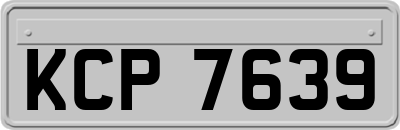 KCP 7639